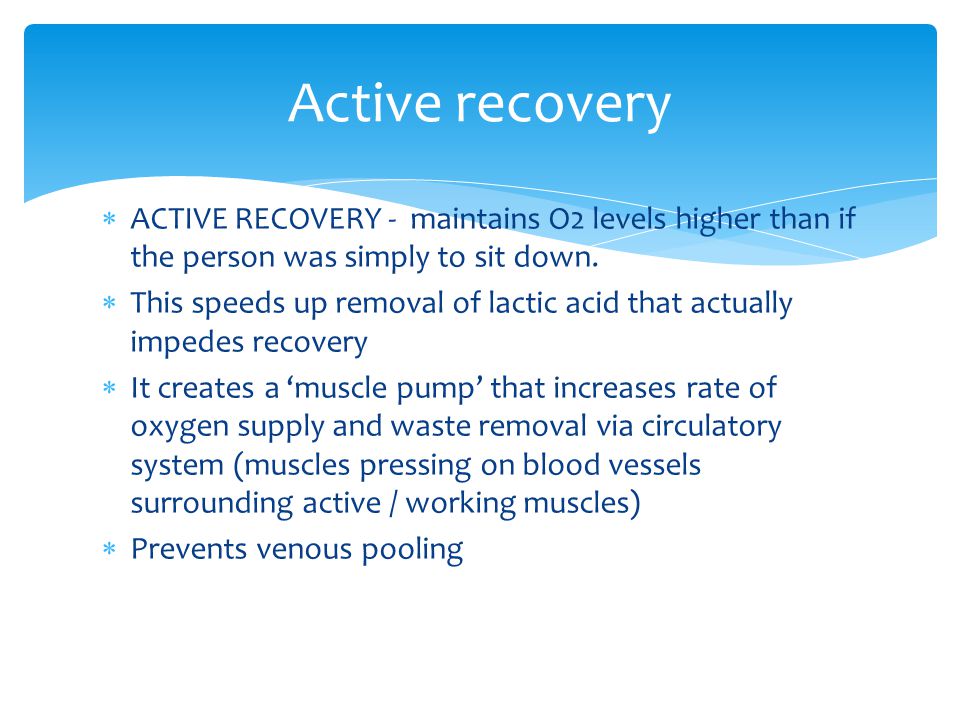 Active recovery

* ACTIVE RECOVERY - maintains O2 levels higher than if the person was simply to sit down.
* This speeds up removal of lactic acid that actually impedes recovery
* It creates a ‘muscle pump’ that increases rate of oxygen supply and waste removal via circulatory system (muscles pressing on blood vessels surrounding active / working muscles)
* Prevents venous pooling